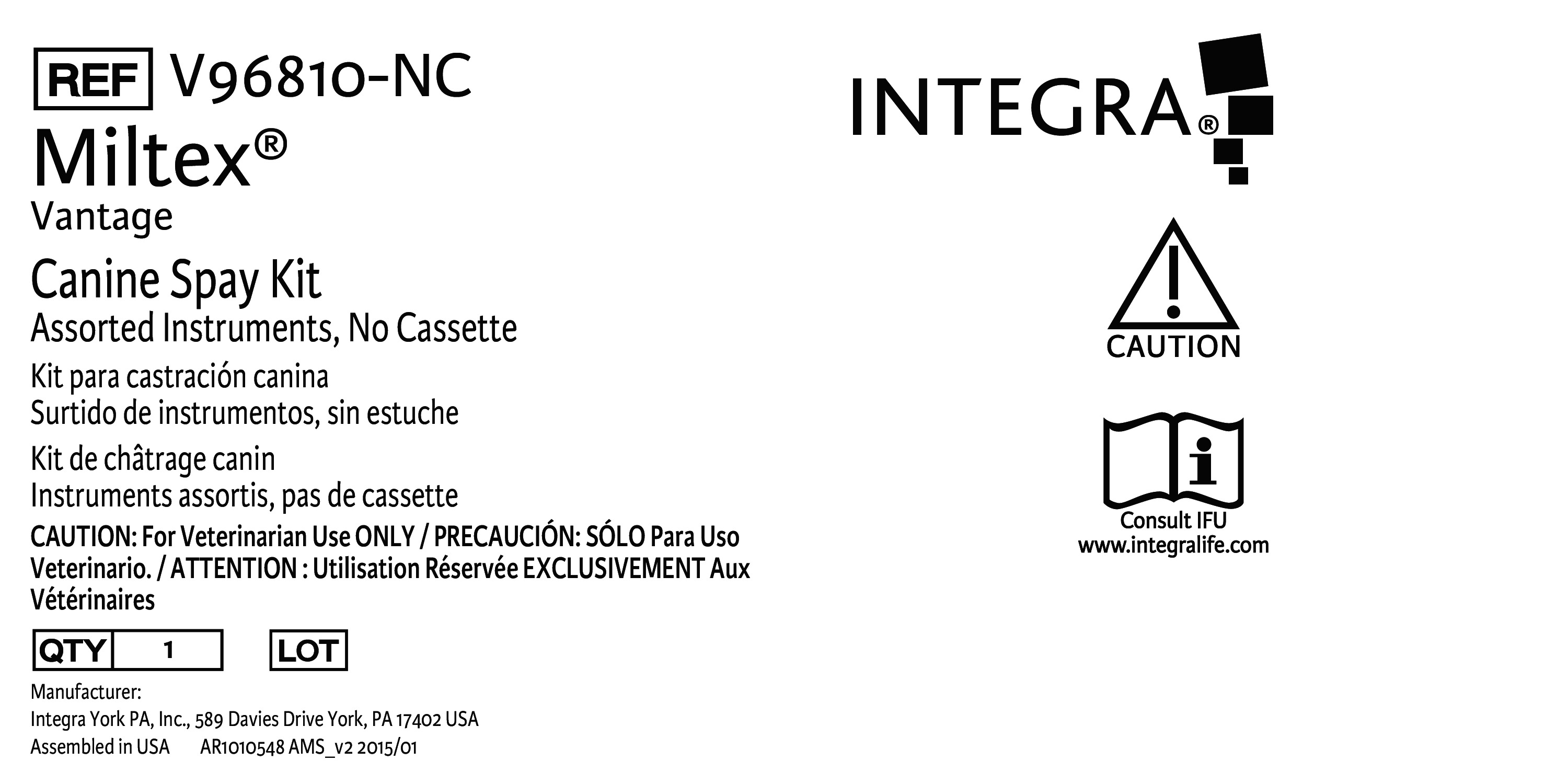 REF V96810-NC

Miltex®

Vantage

Canine Spay Kit

Assorted Instruments, No Cassette

Kit para castración canina
Surtido de instrumentos, sin estuche

Kit de châtrage canin
Instruments assortis, pas de cassette

CAUTION: For Veterinarian Use ONLY / PRECAUCIÓN: SÓLO Para Uso Veterinario. / ATTENTION : Utilisation Réservée EXCLUSIVEMENT Aux Vétérinaires

QTY 1 LOT

Manufacturer:
Integra York PA, Inc., 589 Davies Drive York, PA 17402 USA
Assembled in USA AR1010548 AMS_v2 2015/01

INTEGRA®

CAUTION

Consult IFU
www.integralife.com